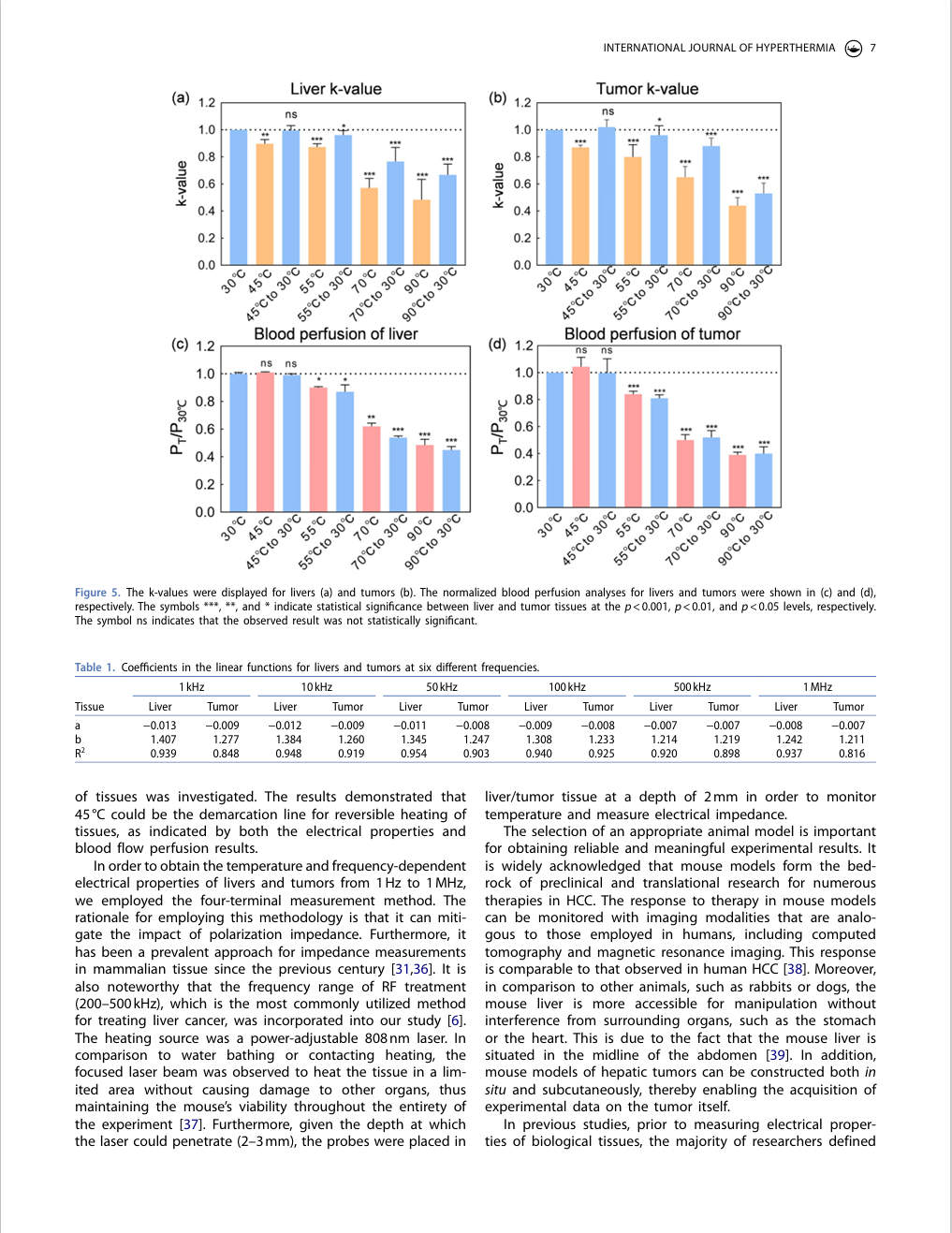 INTERNATIONAL JOURNAL OF HYPERTHERMIA 7

(a) Liver k-value

k-value

1.2 1.0 0.8 0.6 0.4 0.2 0.0

ns ** *** * *** *** *** ***

30°C 45°C 45°C to 30°C 55°C 55°C to 30°C 70°C 70°C to 30°C 90°C 90°C to 30°C

(b) Tumor k-value

k-value

1.2 1.0 0.8 0.6 0.4 0.2 0.0

ns *** *** * *** *** *** ***

30°C 45°C 45°C to 30°C 55°C 55°C to 30°C 70°C 70°C to 30°C 90°C 90°C to 30°C

(c) Blood perfusion of liver

$P_T/P_{30°C}$

1.2 1.0 0.8 0.6 0.4 0.2 0.0

ns ns * * ** *** *** ***

30°C 45°C 45°C to 30°C 55°C 55°C to 30°C 70°C 70°C to 30°C 90°C 90°C to 30°C

(d) Blood perfusion of tumor

$P_T/P_{30°C}$

1.2 1.0 0.8 0.6 0.4 0.2 0.0

ns ns *** *** *** *** *** ***

30°C 45°C 45°C to 30°C 55°C 55°C to 30°C 70°C 70°C to 30°C 90°C 90°C to 30°C

Figure 5. The k-values were displayed for livers (a) and tumors (b). The normalized blood perfusion analyses for livers and tumors were shown in (c) and (d), respectively. The symbols ***, **, and * indicate statistical significance between liver and tumor tissues at the $p<0.001$, $p<0.01$, and $p<0.05$ levels, respectively. The symbol ns indicates that the observed result was not statistically significant.

Table 1. Coefficients in the linear functions for livers and tumors at six different frequencies.

| | 1 kHz | | 10 kHz | | 50 kHz | | 100 kHz | | 500 kHz | | 1 MHz | |
|---|---|---|---|---|---|---|---|---|---|---|---|---|
| Tissue | Liver | Tumor | Liver | Tumor | Liver | Tumor | Liver | Tumor | Liver | Tumor | Liver | Tumor |
| a | −0.013 | −0.009 | −0.012 | −0.009 | −0.011 | −0.008 | −0.009 | −0.008 | −0.007 | −0.007 | −0.008 | −0.007 |
| b | 1.407 | 1.277 | 1.384 | 1.260 | 1.345 | 1.247 | 1.308 | 1.233 | 1.214 | 1.219 | 1.242 | 1.211 |
| $R^2$ | 0.939 | 0.848 | 0.948 | 0.919 | 0.954 | 0.903 | 0.940 | 0.925 | 0.920 | 0.898 | 0.937 | 0.816 |

of tissues was investigated. The results demonstrated that 45 °C could be the demarcation line for reversible heating of tissues, as indicated by both the electrical properties and blood flow perfusion results.

In order to obtain the temperature and frequency-dependent electrical properties of livers and tumors from 1 Hz to 1 MHz, we employed the four-terminal measurement method. The rationale for employing this methodology is that it can mitigate the impact of polarization impedance. Furthermore, it has been a prevalent approach for impedance measurements in mammalian tissue since the previous century [31,36]. It is also noteworthy that the frequency range of RF treatment (200–500 kHz), which is the most commonly utilized method for treating liver cancer, was incorporated into our study [6]. The heating source was a power-adjustable 808 nm laser. In comparison to water bathing or contacting heating, the focused laser beam was observed to heat the tissue in a limited area without causing damage to other organs, thus maintaining the mouse's viability throughout the entirety of the experiment [37]. Furthermore, given the depth at which the laser could penetrate (2–3 mm), the probes were placed in liver/tumor tissue at a depth of 2 mm in order to monitor temperature and measure electrical impedance.

The selection of an appropriate animal model is important for obtaining reliable and meaningful experimental results. It is widely acknowledged that mouse models form the bedrock of preclinical and translational research for numerous therapies in HCC. The response to therapy in mouse models can be monitored with imaging modalities that are analogous to those employed in humans, including computed tomography and magnetic resonance imaging. This response is comparable to that observed in human HCC [38]. Moreover, in comparison to other animals, such as rabbits or dogs, the mouse liver is more accessible for manipulation without interference from surrounding organs, such as the stomach or the heart. This is due to the fact that the mouse liver is situated in the midline of the abdomen [39]. In addition, mouse models of hepatic tumors can be constructed both in situ and subcutaneously, thereby enabling the acquisition of experimental data on the tumor itself.

In previous studies, prior to measuring electrical properties of biological tissues, the majority of researchers defined